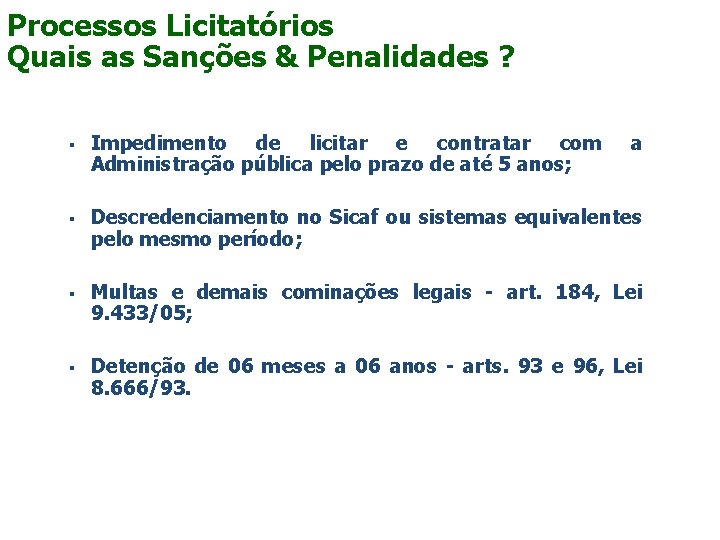 Processos Licitatórios
Quais as Sanções & Penalidades ?

▪ Impedimento de licitar e contratar com a Administração pública pelo prazo de até 5 anos;

▪ Descredenciamento no Sicaf ou sistemas equivalentes pelo mesmo período;

▪ Multas e demais cominações legais - art. 184, Lei 9.433/05;

▪ Detenção de 06 meses a 06 anos - arts. 93 e 96, Lei 8.666/93.